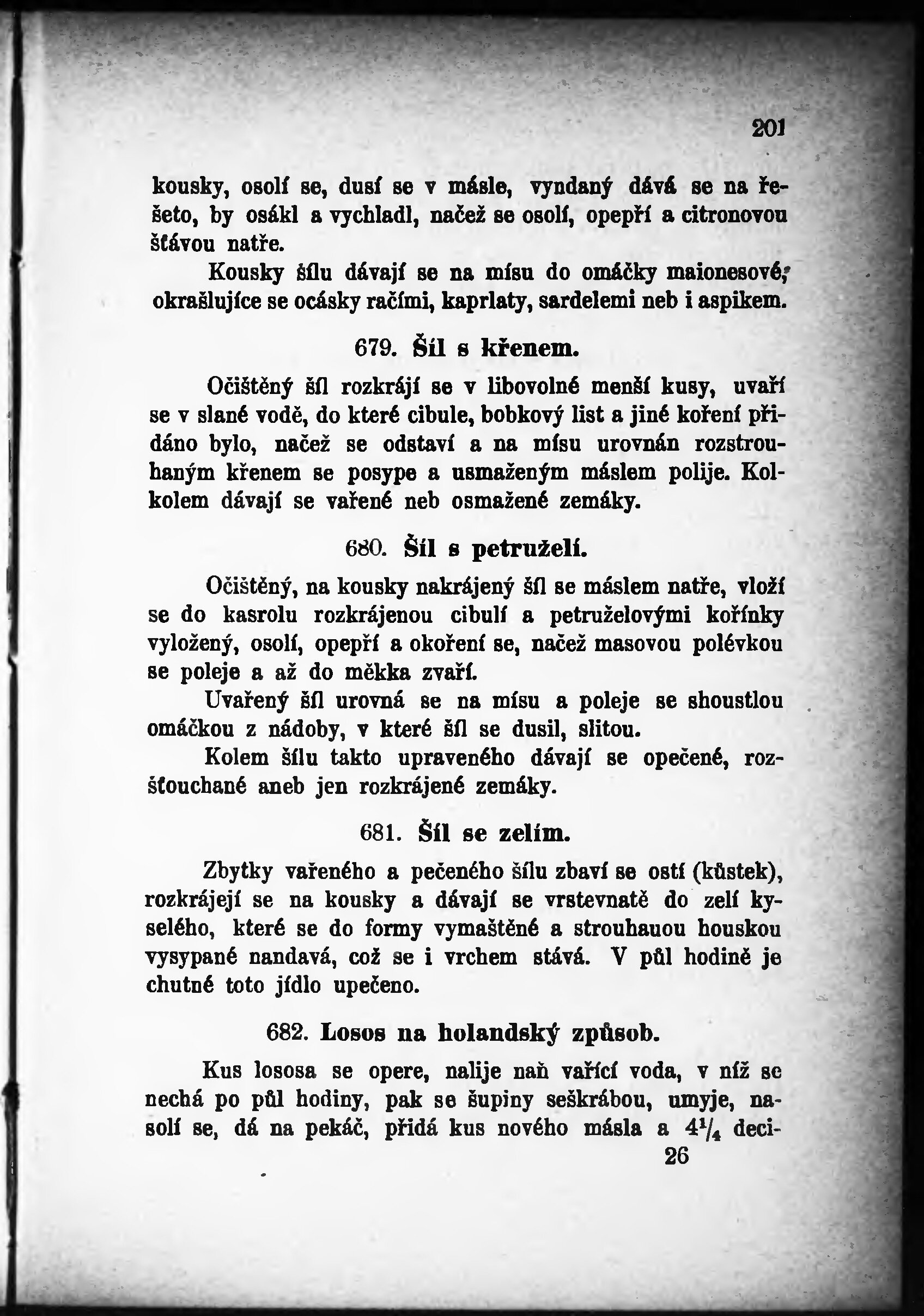 201

kousky, osolí se, dusí se v másle, vyndaný dává se na řešeto, by osákl a vychladl, načež se osolí, opepří a citronovou šťávou natře.

Kousky šílu dávají se na mísu do omáčky maionesové, okrašlujíce se ocásky račími, kaprlaty, sardelemi neb i aspikem.

679. Šíl s křenem.

Očištěný šíl rozkrájí se v libovolné menší kusy, uvaří se v slané vodě, do které cibule, bobkový list a jiné koření přidáno bylo, načež se odstaví a na mísu urovnán rozstrouhaným křenem se posype a usmaženým máslem polije. Kolkolem dávají se vařené neb osmažené zemáky.

680. Šíl s petruželí.

Očištěný, na kousky nakrájený šíl se máslem natře, vloží se do kasrolu rozkrájenou cibulí a petruželovými kořínky vyložený, osolí, opepří a okoření se, načež masovou polévkou se poleje a až do měkka zvaří.

Uvařený šíl urovná se na mísu a poleje se shoustlou omáčkou z nádoby, v které šíl se dusil, slitou.

Kolem šílu takto upraveného dávají se opečené, rozšťouchané aneb jen rozkrájené zemáky.

681. Šíl se zelím.

Zbytky vařeného a pečeného šílu zbaví se ostí (kůstek), rozkrájejí se na kousky a dávají se vrstevnatě do zelí kyselého, které se do formy vymaštěné a strouhauou houskou vysypané nandavá, což se i vrchem stává. V půl hodině je chutné toto jídlo upečeno.

682. Losos na holandský způsob.

Kus lososa se opere, nalije naň vařící voda, v níž se nechá po půl hodiny, pak se šupiny seškrábou, umyje, nasolí se, dá na pekáč, přidá kus nového másla a $4^1/_4$ deci-

26